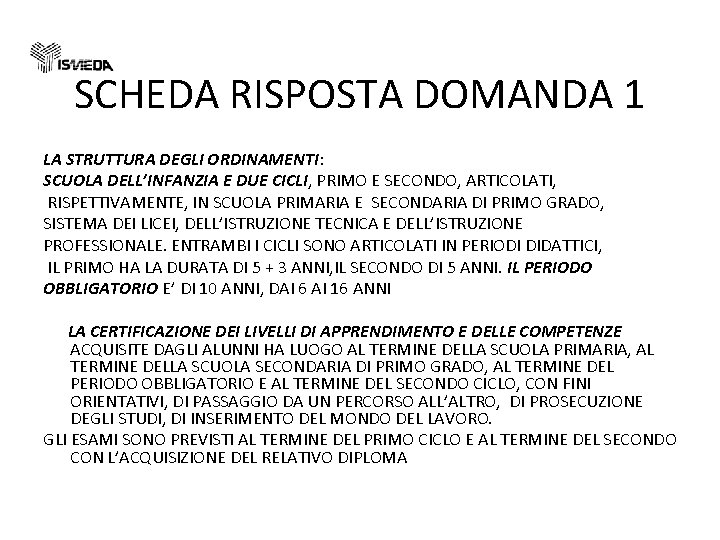 ISMEDA

SCHEDA RISPOSTA DOMANDA 1

LA STRUTTURA DEGLI ORDINAMENTI:
SCUOLA DELL'INFANZIA E DUE CICLI, PRIMO E SECONDO, ARTICOLATI, RISPETTIVAMENTE, IN SCUOLA PRIMARIA E SECONDARIA DI PRIMO GRADO, SISTEMA DEI LICEI, DELL'ISTRUZIONE TECNICA E DELL'ISTRUZIONE PROFESSIONALE. ENTRAMBI I CICLI SONO ARTICOLATI IN PERIODI DIDATTICI, IL PRIMO HA LA DURATA DI 5 + 3 ANNI,IL SECONDO DI 5 ANNI. IL PERIODO OBBLIGATORIO E' DI 10 ANNI, DAI 6 AI 16 ANNI

LA CERTIFICAZIONE DEI LIVELLI DI APPRENDIMENTO E DELLE COMPETENZE ACQUISITE DAGLI ALUNNI HA LUOGO AL TERMINE DELLA SCUOLA PRIMARIA, AL TERMINE DELLA SCUOLA SECONDARIA DI PRIMO GRADO, AL TERMINE DEL PERIODO OBBLIGATORIO E AL TERMINE DEL SECONDO CICLO, CON FINI ORIENTATIVI, DI PASSAGGIO DA UN PERCORSO ALL'ALTRO, DI PROSECUZIONE DEGLI STUDI, DI INSERIMENTO DEL MONDO DEL LAVORO.
GLI ESAMI SONO PREVISTI AL TERMINE DEL PRIMO CICLO E AL TERMINE DEL SECONDO CON L'ACQUISIZIONE DEL RELATIVO DIPLOMA